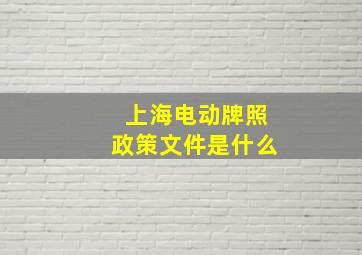 上海电动牌照
政策文件是什么